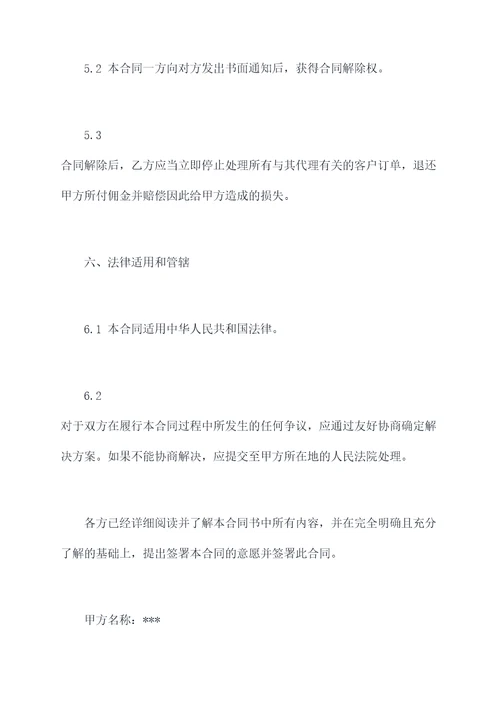 5.2 本合同一方向对方发出书面通知后，获得合同解除权。

5.3 合同解除后，乙方应当立即停止处理所有与其代理有关的客户订单，退还甲方所付佣金并赔偿因此给甲方造成的损失。

六、法律适用和管辖

6.1 本合同适用中华人民共和国法律。

6.2 对于双方在履行本合同过程中所发生的任何争议，应通过友好协商确定解决方案。如果不能协商解决，应提交至甲方所在地的人民法院处理。

各方已经详细阅读并了解本合同书中所有内容，并在完全明确且充分了解的基础上，提出签署本合同的意愿并签署此合同。

甲方名称：***